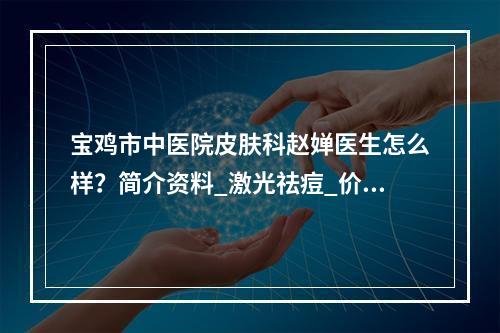 宝鸡市中医院皮肤科赵婵医生怎么样？简介资料_激光祛痘_价...